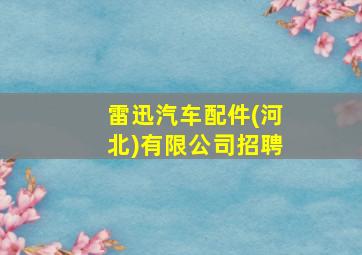 雷迅汽车配件(河北)有限公司招聘